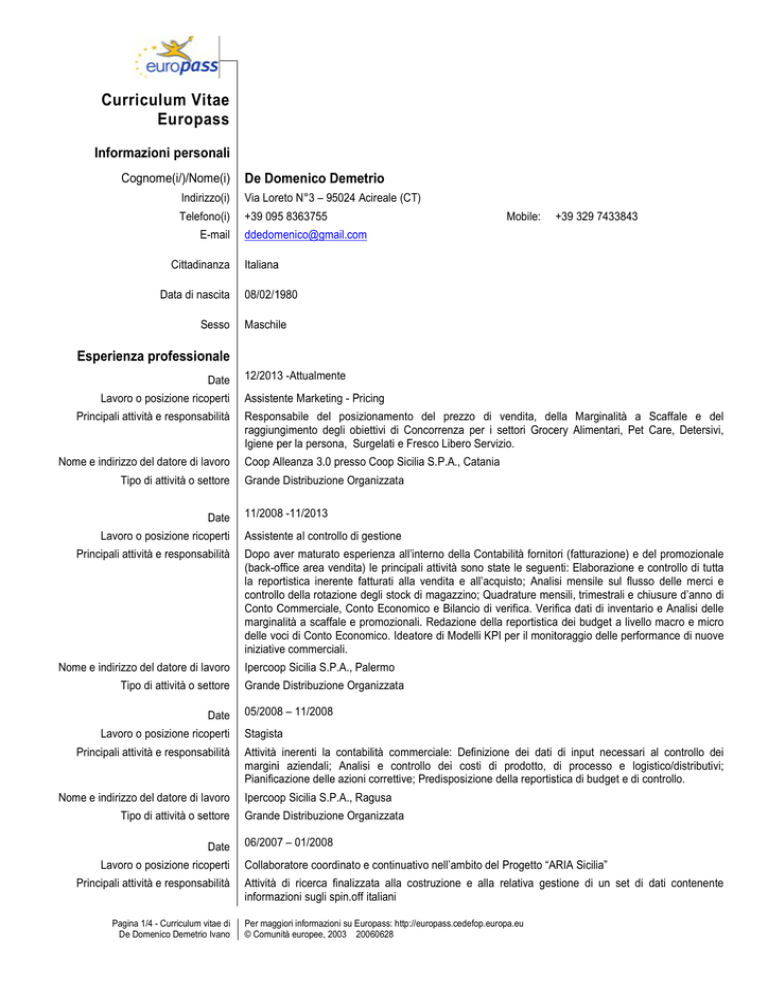 europass

Curriculum Vitae Europass

Informazioni personali

Cognome(i/)/Nome(i) De Domenico Demetrio
Indirizzo(i) Via Loreto N°3 – 95024 Acireale (CT)
Telefono(i) +39 095 8363755 Mobile: +39 329 7433843
E-mail ddedomenico@gmail.com

Cittadinanza Italiana

Data di nascita 08/02/1980

Sesso Maschile

Esperienza professionale

Date 12/2013 -Attualmente
Lavoro o posizione ricoperti Assistente Marketing - Pricing
Principali attività e responsabilità Responsabile del posizionamento del prezzo di vendita, della Marginalità a Scaffale e del raggiungimento degli obiettivi di Concorrenza per i settori Grocery Alimentari, Pet Care, Detersivi, Igiene per la persona, Surgelati e Fresco Libero Servizio.
Nome e indirizzo del datore di lavoro Coop Alleanza 3.0 presso Coop Sicilia S.P.A., Catania
Tipo di attività o settore Grande Distribuzione Organizzata

Date 11/2008 -11/2013
Lavoro o posizione ricoperti Assistente al controllo di gestione
Principali attività e responsabilità Dopo aver maturato esperienza all'interno della Contabilità fornitori (fatturazione) e del promozionale (back-office area vendita) le principali attività sono state le seguenti: Elaborazione e controllo di tutta la reportistica inerente fatturati alla vendita e all'acquisto; Analisi mensile sul flusso delle merci e controllo della rotazione degli stock di magazzino; Quadrature mensili, trimestrali e chiusure d'anno di Conto Commerciale, Conto Economico e Bilancio di verifica. Verifica dati di inventario e Analisi delle marginalità a scaffale e promozionali. Redazione della reportistica dei budget a livello macro e micro delle voci di Conto Economico. Ideatore di Modelli KPI per il monitoraggio delle performance di nuove iniziative commerciali.
Nome e indirizzo del datore di lavoro Ipercoop Sicilia S.P.A., Palermo
Tipo di attività o settore Grande Distribuzione Organizzata

Date 05/2008 – 11/2008
Lavoro o posizione ricoperti Stagista
Principali attività e responsabilità Attività inerenti la contabilità commerciale: Definizione dei dati di input necessari al controllo dei margini aziendali; Analisi e controllo dei costi di prodotto, di processo e logistico/distributivi; Pianificazione delle azioni correttive; Predisposizione della reportistica di budget e di controllo.
Nome e indirizzo del datore di lavoro Ipercoop Sicilia S.P.A., Ragusa
Tipo di attività o settore Grande Distribuzione Organizzata

Date 06/2007 – 01/2008
Lavoro o posizione ricoperti Collaboratore coordinato e continuativo nell'ambito del Progetto "ARIA Sicilia"
Principali attività e responsabilità Attività di ricerca finalizzata alla costruzione e alla relativa gestione di un set di dati contenente informazioni sugli spin.off italiani

Pagina 1/4 - Curriculum vitae di De Domenico Demetrio Ivano
Per maggiori informazioni su Europass: http://europass.cedefop.europa.eu
© Comunità europee, 2003 20060628